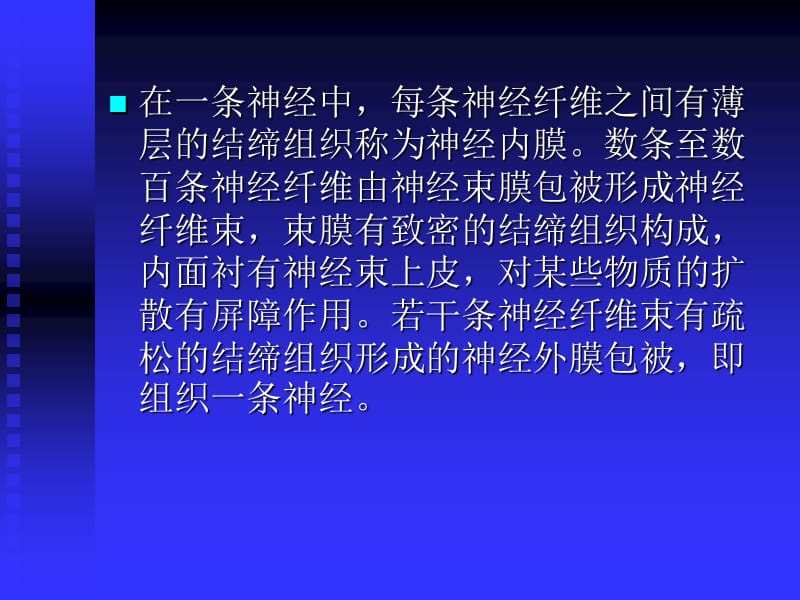 在一条神经中，每条神经纤维之间有薄层的结缔组织称为神经内膜。数条至数百条神经纤维由神经束膜包被形成神经纤维束，束膜有致密的结缔组织构成，内面衬有神经束上皮，对某些物质的扩散有屏障作用。若干条神经纤维束有疏松的结缔组织形成的神经外膜包被，即组织一条神经。